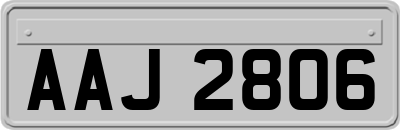 AAJ 2806